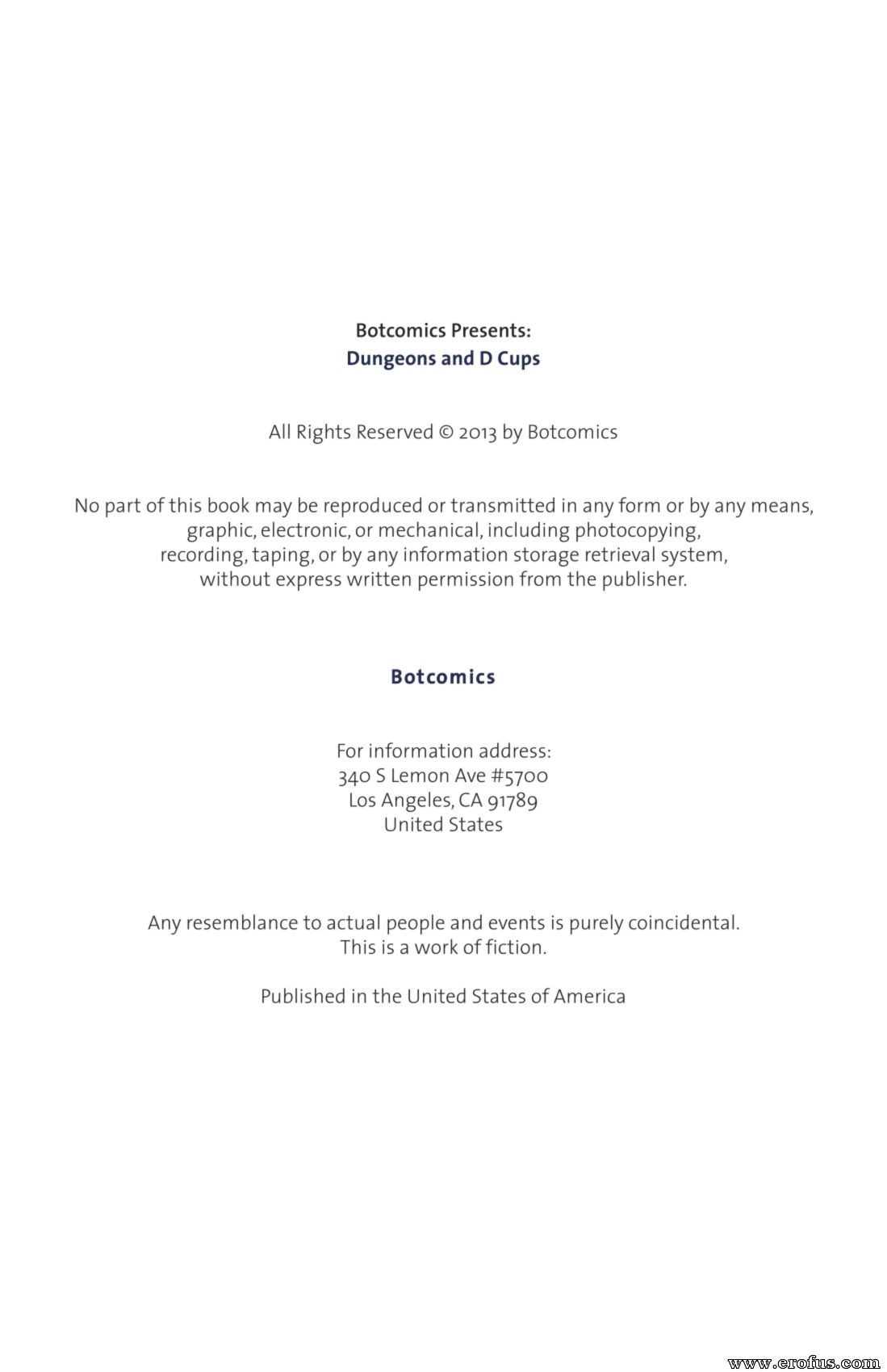 Botcomics Presents:
Dungeons and D Cups

All Rights Reserved © 2013 by Botcomics

No part of this book may be reproduced or transmitted in any form or by any means, graphic, electronic, or mechanical, including photocopying, recording, taping, or by any information storage retrieval system, without express written permission from the publisher.

Botcomics

For information address:
340 S Lemon Ave #5700
Los Angeles, CA 91789
United States

Any resemblance to actual people and events is purely coincidental.
This is a work of fiction.

Published in the United States of America

www.erofus.com